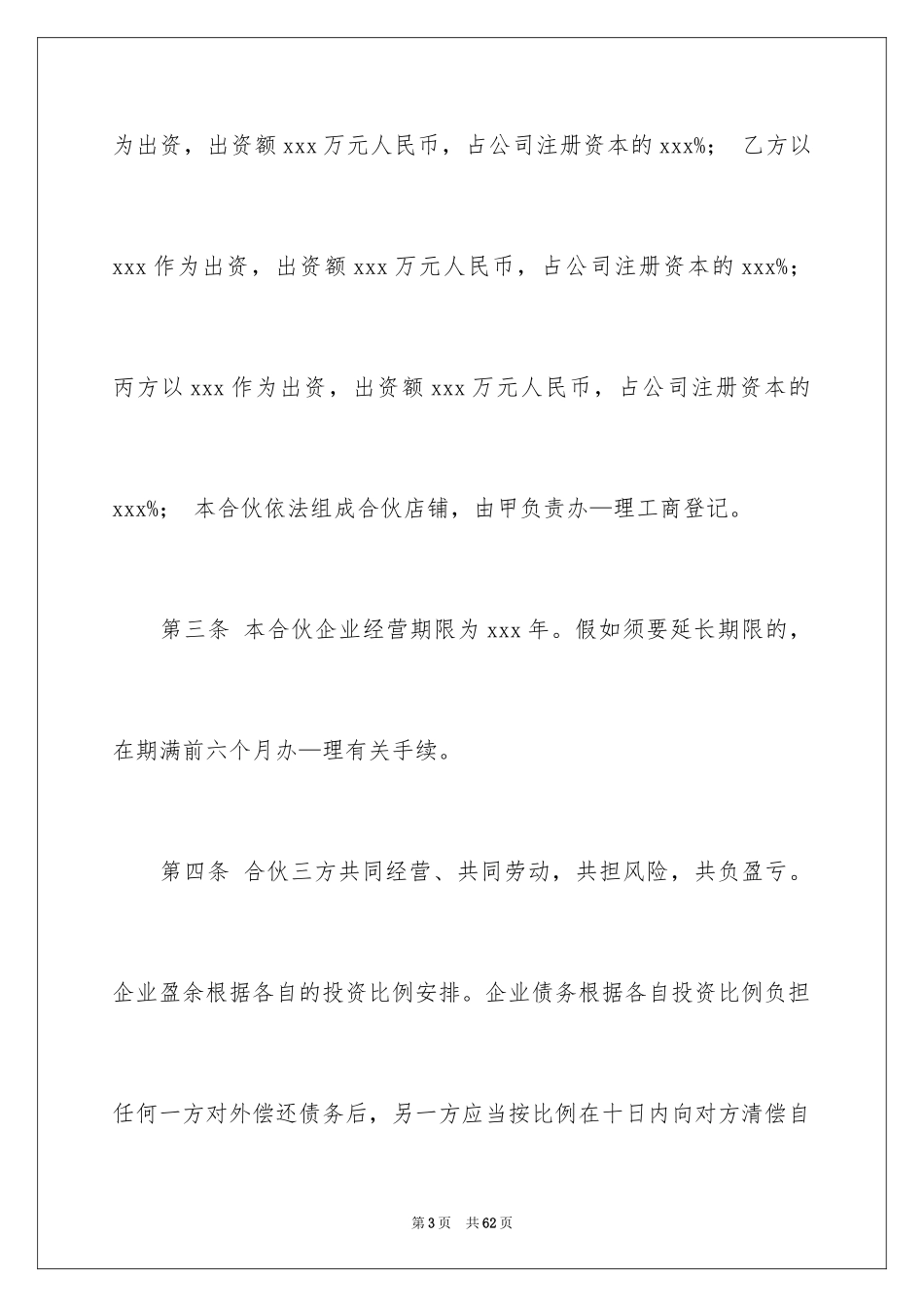 为出资，出资额 xxx 万元人民币，占公司注册资本的 xxx%； 乙方以 xxx 作为出资，出资额 xxx 万元人民币，占公司注册资本的 xxx%；丙方以 xxx 作为出资，出资额 xxx 万元人民币，占公司注册资本的 xxx%； 本合伙依法组成合伙店铺，由甲负责办—理工商登记。

第三条 本合伙企业经营期限为 xxx 年。假如须要延长期限的，在期满前六个月办—理有关手续。

第四条 合伙三方共同经营、共同劳动，共担风险，共负盈亏。企业盈余根据各自的投资比例安排。企业债务根据各自投资比例负担任何一方对外偿还债务后，另一方应当按比例在十日内向对方清偿自

第 3 页 共 62 页